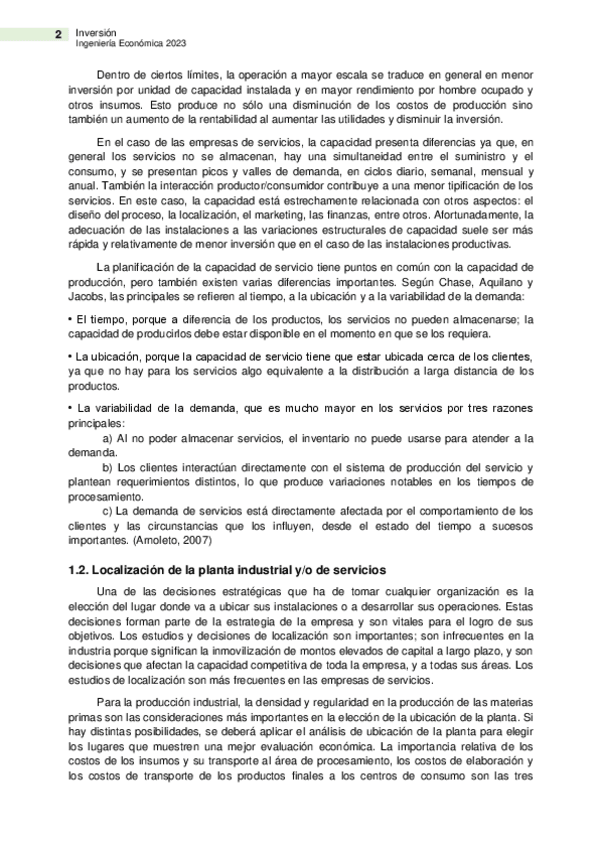 2 Inversión
Ingeniería Económica 2023

Dentro de ciertos límites, la operación a mayor escala se traduce en general en menor inversión por unidad de capacidad instalada y en mayor rendimiento por hombre ocupado y otros insumos. Esto produce no sólo una disminución de los costos de producción sino también un aumento de la rentabilidad al aumentar las utilidades y disminuir la inversión.

En el caso de las empresas de servicios, la capacidad presenta diferencias ya que, en general los servicios no se almacenan, hay una simultaneidad entre el suministro y el consumo, y se presentan picos y valles de demanda, en ciclos diario, semanal, mensual y anual. También la interacción productor/consumidor contribuye a una menor tipificación de los servicios. En este caso, la capacidad está estrechamente relacionada con otros aspectos: el diseño del proceso, la localización, el marketing, las finanzas, entre otros. Afortunadamente, la adecuación de las instalaciones a las variaciones estructurales de capacidad suele ser más rápida y relativamente de menor inversión que en el caso de las instalaciones productivas.

La planificación de la capacidad de servicio tiene puntos en común con la capacidad de producción, pero también existen varias diferencias importantes. Según Chase, Aquilano y Jacobs, las principales se refieren al tiempo, a la ubicación y a la variabilidad de la demanda:

• El tiempo, porque a diferencia de los productos, los servicios no pueden almacenarse; la capacidad de producirlos debe estar disponible en el momento en que se los requiera.

• La ubicación, porque la capacidad de servicio tiene que estar ubicada cerca de los clientes, ya que no hay para los servicios algo equivalente a la distribución a larga distancia de los productos.

• La variabilidad de la demanda, que es mucho mayor en los servicios por tres razones principales:
a) Al no poder almacenar servicios, el inventario no puede usarse para atender a la demanda.
b) Los clientes interactúan directamente con el sistema de producción del servicio y plantean requerimientos distintos, lo que produce variaciones notables en los tiempos de procesamiento.
c) La demanda de servicios está directamente afectada por el comportamiento de los clientes y las circunstancias que los influyen, desde el estado del tiempo a sucesos importantes. (Amoleto, 2007)

1.2. Localización de la planta industrial y/o de servicios

Una de las decisiones estratégicas que ha de tomar cualquier organización es la elección del lugar donde va a ubicar sus instalaciones o a desarrollar sus operaciones. Estas decisiones forman parte de la estrategia de la empresa y son vitales para el logro de sus objetivos. Los estudios y decisiones de localización son importantes; son infrecuentes en la industria porque significan la inmovilización de montos elevados de capital a largo plazo, y son decisiones que afectan la capacidad competitiva de toda la empresa, y a todas sus áreas. Los estudios de localización son más frecuentes en las empresas de servicios.

Para la producción industrial, la densidad y regularidad en la producción de las materias primas son las consideraciones más importantes en la elección de la ubicación de la planta. Si hay distintas posibilidades, se deberá aplicar el análisis de ubicación de la planta para elegir los lugares que muestren una mejor evaluación económica. La importancia relativa de los costos de los insumos y su transporte al área de procesamiento, los costos de elaboración y los costos de transporte de los productos finales a los centros de consumo son las tres